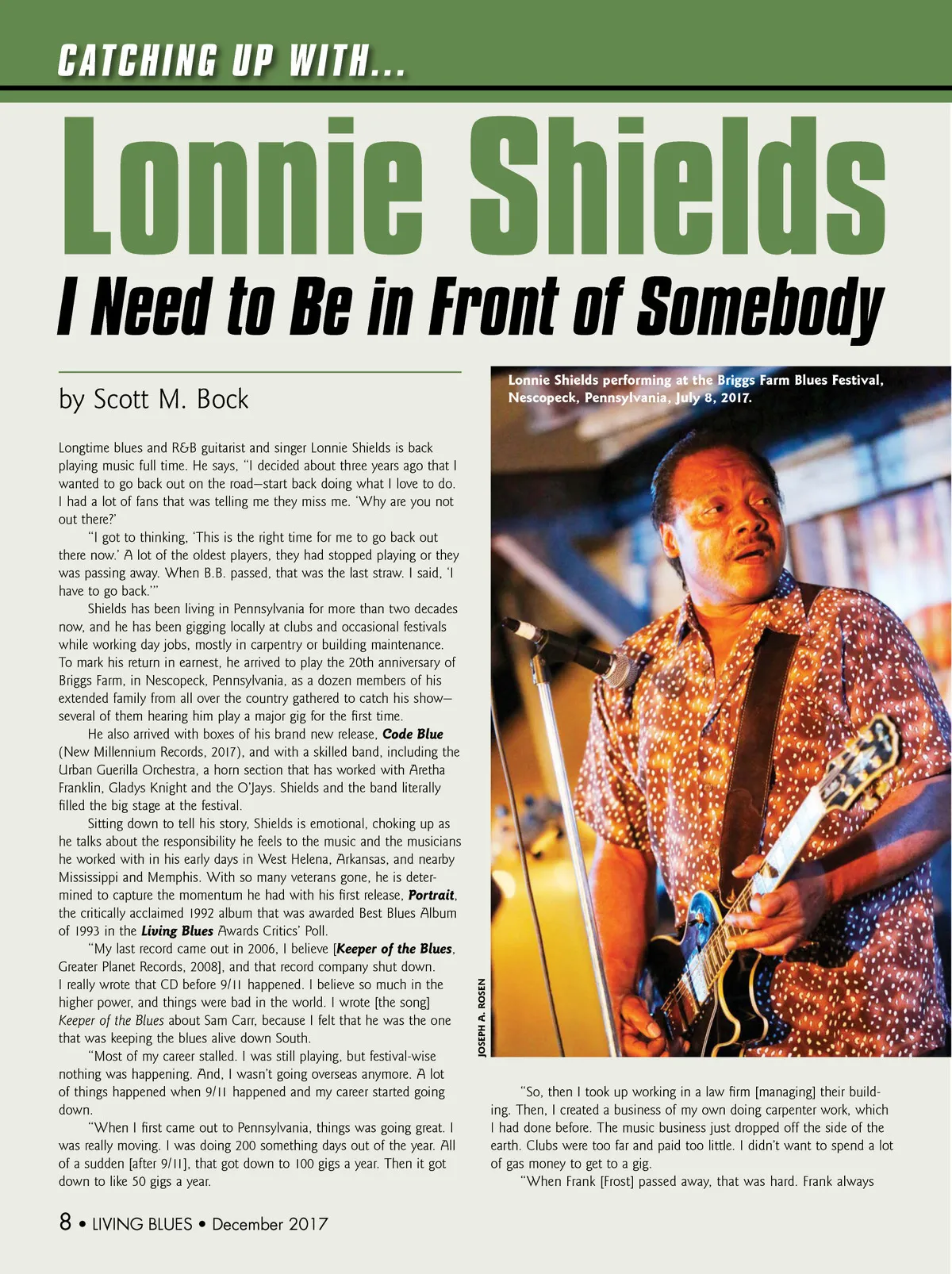 CATCHING UP WITH...

Lonnie Shields

I Need to Be in Front of Somebody

by Scott M. Bock

Longtime blues and R&B guitarist and singer Lonnie Shields is back playing music full time. He says, "I decided about three years ago that I wanted to go back out on the road—start back doing what I love to do. I had a lot of fans that was telling me they miss me. 'Why are you not out there?'

"I got to thinking, 'This is the right time for me to go back out there now.' A lot of the oldest players, they had stopped playing or they was passing away. When B.B. passed, that was the last straw. I said, 'I have to go back.'"

Shields has been living in Pennsylvania for more than two decades now, and he has been gigging locally at clubs and occasional festivals while working day jobs, mostly in carpentry or building maintenance. To mark his return in earnest, he arrived to play the 20th anniversary of Briggs Farm, in Nescopeck, Pennsylvania, as a dozen members of his extended family from all over the country gathered to catch his show—several of them hearing him play a major gig for the first time.

He also arrived with boxes of his brand new release, Code Blue (New Millennium Records, 2017), and with a skilled band, including the Urban Guerilla Orchestra, a horn section that has worked with Aretha Franklin, Gladys Knight and the O'Jays. Shields and the band literally filled the big stage at the festival.

Sitting down to tell his story, Shields is emotional, choking up as he talks about the responsibility he feels to the music and the musicians he worked with in his early days in West Helena, Arkansas, and nearby Mississippi and Memphis. With so many veterans gone, he is determined to capture the momentum he had with his first release, Portrait, the critically acclaimed 1992 album that was awarded Best Blues Album of 1993 in the Living Blues Awards Critics' Poll.

"My last record came out in 2006, I believe [Keeper of the Blues, Greater Planet Records, 2008], and that record company shut down. I really wrote that CD before 9/11 happened. I believe so much in the higher power, and things were bad in the world. I wrote [the song] Keeper of the Blues about Sam Carr, because I felt that he was the one that was keeping the blues alive down South.

"Most of my career stalled. I was still playing, but festival-wise nothing was happening. And, I wasn't going overseas anymore. A lot of things happened when 9/11 happened and my career started going down.

"When I first came out to Pennsylvania, things was going great. I was really moving. I was doing 200 something days out of the year. All of a sudden [after 9/11], that got down to 100 gigs a year. Then it got down to like 50 gigs a year.

Lonnie Shields performing at the Briggs Farm Blues Festival, Nescopeck, Pennsylvania, July 8, 2017.

JOSEPH A. ROSEN

"So, then I took up working in a law firm [managing] their building. Then, I created a business of my own doing carpenter work, which I had done before. The music business just dropped off the side of the earth. Clubs were too far and paid too little. I didn't want to spend a lot of gas money to get to a gig.

"When Frank [Frost] passed away, that was hard. Frank always

8 • LIVING BLUES • December 2017